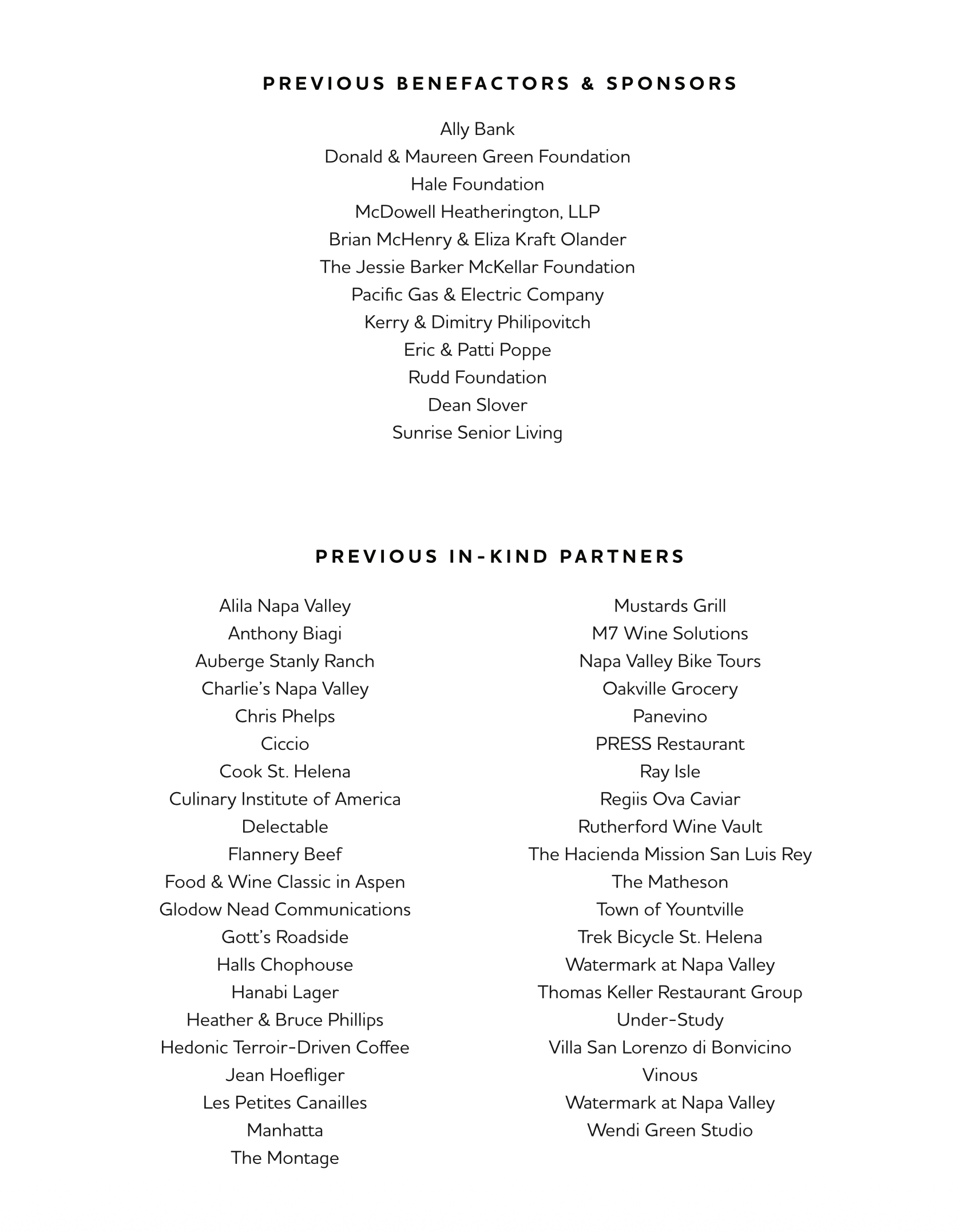 PREVIOUS BENEFACTORS & SPONSORS

Ally Bank
Donald & Maureen Green Foundation
Hale Foundation
McDowell Heatherington, LLP
Brian McHenry & Eliza Kraft Olander
The Jessie Barker McKellar Foundation
Pacific Gas & Electric Company
Kerry & Dimitry Philipovitch
Eric & Patti Poppe
Rudd Foundation
Dean Slover
Sunrise Senior Living

PREVIOUS IN-KIND PARTNERS

Alila Napa Valley
Anthony Biagi
Auberge Stanly Ranch
Charlie's Napa Valley
Chris Phelps
Ciccio
Cook St. Helena
Culinary Institute of America
Delectable
Flannery Beef
Food & Wine Classic in Aspen
Glodow Nead Communications
Gott's Roadside
Halls Chophouse
Hanabi Lager
Heather & Bruce Phillips
Hedonic Terroir-Driven Coffee
Jean Hoefliger
Les Petites Canailles
Manhatta
The Montage

Mustards Grill
M7 Wine Solutions
Napa Valley Bike Tours
Oakville Grocery
Panevino
PRESS Restaurant
Ray Isle
Regiis Ova Caviar
Rutherford Wine Vault
The Hacienda Mission San Luis Rey
The Matheson
Town of Yountville
Trek Bicycle St. Helena
Watermark at Napa Valley
Thomas Keller Restaurant Group
Under-Study
Villa San Lorenzo di Bonvicino
Vinous
Watermark at Napa Valley
Wendi Green Studio